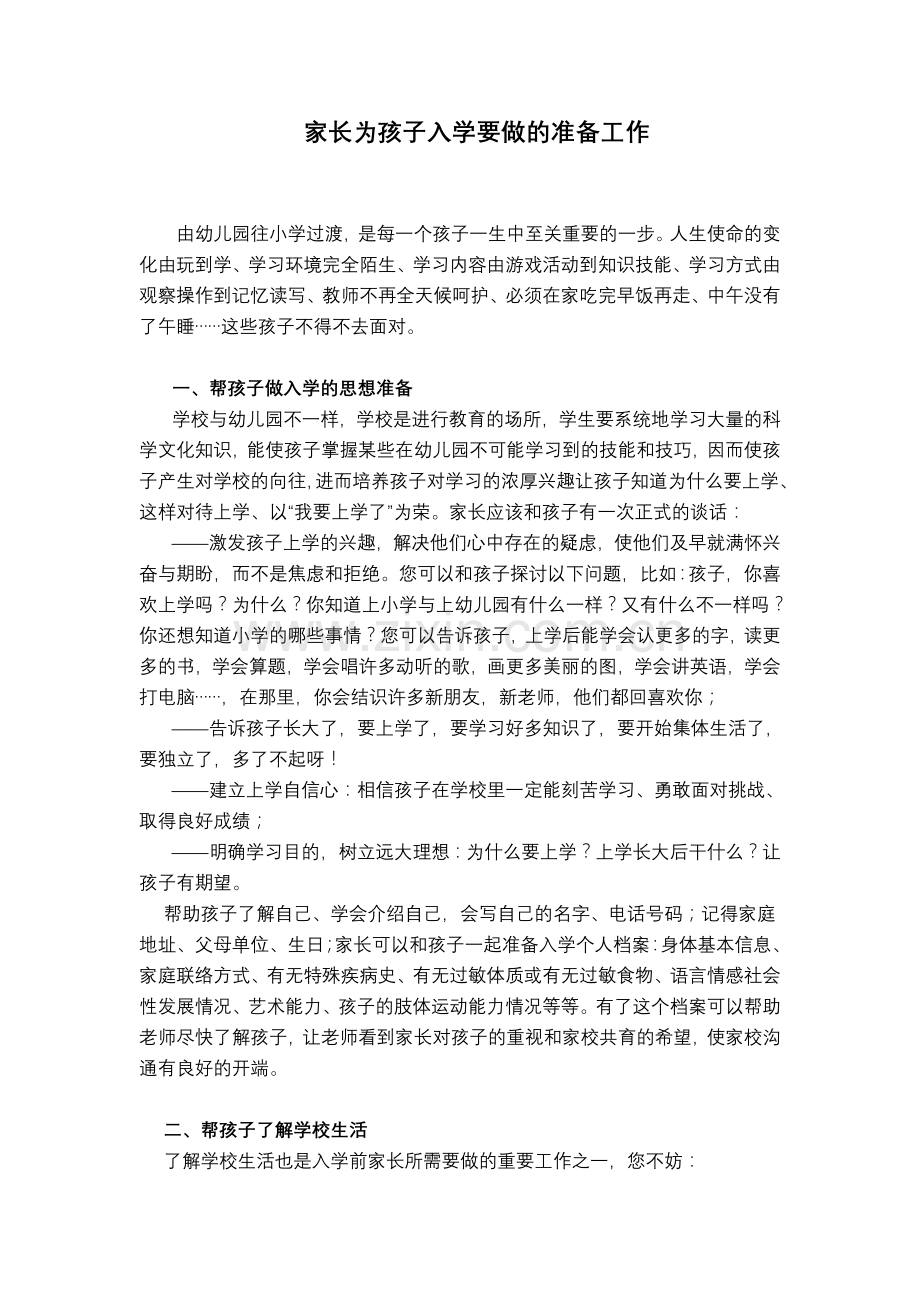 家长为孩子入学要做的准备工作

由幼儿园往小学过渡，是每一个孩子一生中至关重要的一步。人生使命的变化由玩到学、学习环境完全陌生、学习内容由游戏活动到知识技能、学习方式由观察操作到记忆读写、教师不再全天候呵护、必须在家吃完早饭再走、中午没有了午睡……这些孩子不得不去面对。

一、帮孩子做入学的思想准备

学校与幼儿园不一样，学校是进行教育的场所，学生要系统地学习大量的科学文化知识，能使孩子掌握某些在幼儿园不可能学习到的技能和技巧，因而使孩子产生对学校的向往，进而培养孩子对学习的浓厚兴趣让孩子知道为什么要上学、这样对待上学、以“我要上学了”为荣。家长应该和孩子有一次正式的谈话：

——激发孩子上学的兴趣，解决他们心中存在的疑虑，使他们及早就满怀兴奋与期盼，而不是焦虑和拒绝。您可以和孩子探讨以下问题，比如：孩子，你喜欢上学吗？为什么？你知道上小学与上幼儿园有什么一样？又有什么不一样吗？你还想知道小学的哪些事情？您可以告诉孩子，上学后能学会认更多的字，读更多的书，学会算题，学会唱许多动听的歌，画更多美丽的图，学会讲英语，学会打电脑……，在那里，你会结识许多新朋友，新老师，他们都回喜欢你；

——告诉孩子长大了，要上学了，要学习好多知识了，要开始集体生活了，要独立了，多了不起呀！

——建立上学自信心：相信孩子在学校里一定能刻苦学习、勇敢面对挑战、取得良好成绩；

——明确学习目的，树立远大理想：为什么要上学？上学长大后干什么？让孩子有期望。

帮助孩子了解自己、学会介绍自己，会写自己的名字、电话号码；记得家庭地址、父母单位、生日；家长可以和孩子一起准备入学个人档案：身体基本信息、家庭联络方式、有无特殊疾病史、有无过敏体质或有无过敏食物、语言情感社会性发展情况、艺术能力、孩子的肢体运动能力情况等等。有了这个档案可以帮助老师尽快了解孩子，让老师看到家长对孩子的重视和家校共育的希望，使家校沟通有良好的开端。

二、帮孩子了解学校生活

了解学校生活也是入学前家长所需要做的重要工作之一，您不妨：

www.zixin.com.cn